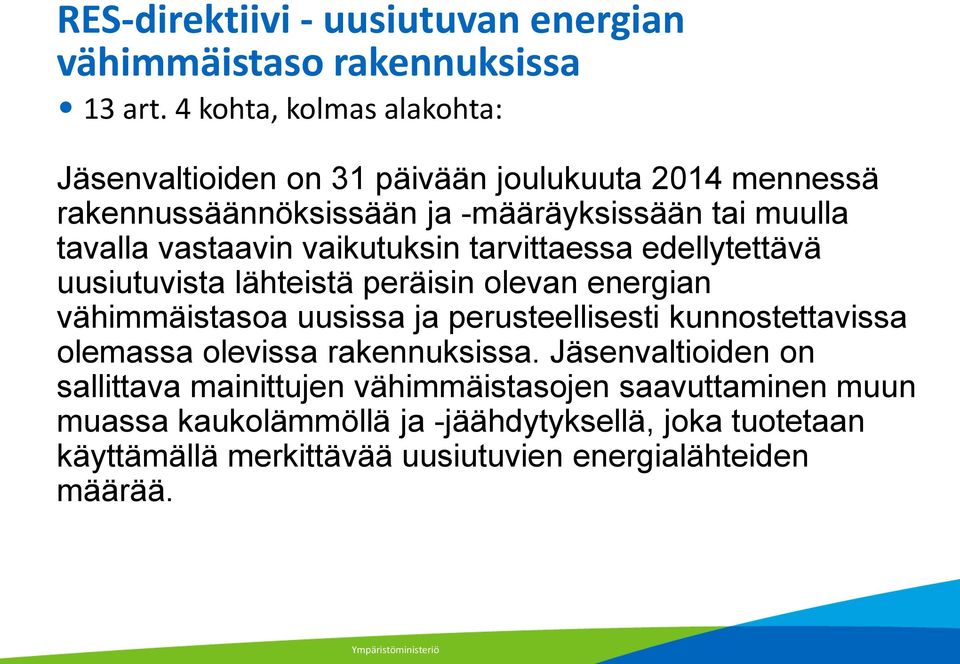 RES-direktiivi - uusiutuvan energian vähimmäistaso rakennuksissa

• 13 art. 4 kohta, kolmas alakohta:

Jäsenvaltioiden on 31 päivään joulukuuta 2014 mennessä rakennussäännöksissään ja -määräyksissään tai muulla tavalla vastaavin vaikutuksin tarvittaessa edellytettävä uusiutuvista lähteistä peräisin olevan energian vähimmäistasoa uusissa ja perusteellisesti kunnostettavissa olemassa olevissa rakennuksissa. Jäsenvaltioiden on sallittava mainittujen vähimmäistasojen saavuttaminen muun muassa kaukolämmöllä ja -jäähdytyksellä, joka tuotetaan käyttämällä merkittävää uusiutuvien energialähteiden määrää.

Ympäristöministeriö